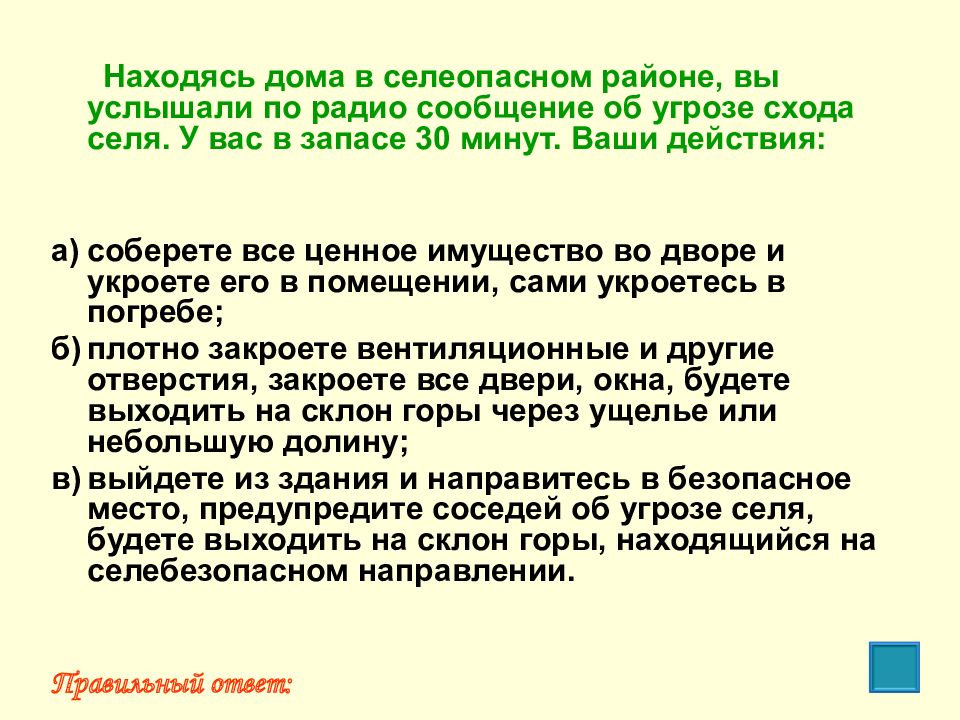 Находясь дома в селеопасном районе, вы услышали по радио сообщение об угрозе схода селя. У вас в запасе 30 минут. Ваши действия:

а) соберете все ценное имущество во дворе и укроете его в помещении, сами укроетесь в погребе;

б) плотно закроете вентиляционные и другие отверстия, закроете все двери, окна, будете выходить на склон горы через ущелье или небольшую долину;

в) выйдете из здания и направитесь в безопасное место, предупредите соседей об угрозе селя, будете выходить на склон горы, находящийся на селебезопасном направлении.

Правильный ответ: